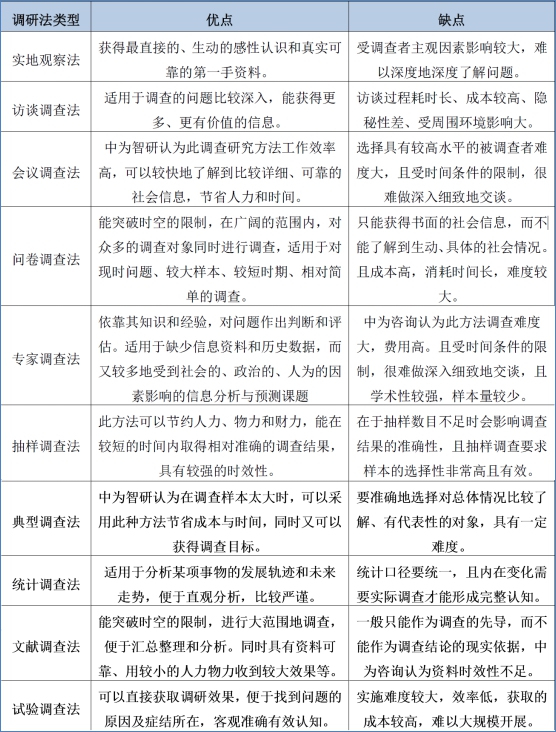 | 调研法类型 | 优点 | 缺点 |
|---|---|---|
| 实地观察法 | 获得最直接的、生动的感性认识和真实可靠的第一手资料。 | 受调查者主观因素影响较大，难以深度地深度了解问题。 |
| 访谈调查法 | 适用于调查的问题比较深入，能获得更多、更有价值的信息。 | 访谈过程耗时长、成本较高、隐秘性差、受周围环境影响大。 |
| 会议调查法 | 中为智研认为此调查研究方法工作效率高，可以较快地了解到比较详细、可靠的社会信息，节省人力和时间。 | 选择具有较高水平的被调查者难度大，且受时间条件的限制，很难做深入细致地交谈。 |
| 问卷调查法 | 能突破时空的限制，在广阔的范围内，对众多的调查对象同时进行调查，适用于对现时问题、较大样本、较短时期、相对简单的调查。 | 只能获得书面的社会信息，而不能了解到生动、具体的社会情况。且成本高，消耗时间长，难度较大。 |
| 专家调查法 | 依靠其知识和经验，对问题作出判断和评估。适用于缺少信息资料和历史数据，而又较多地受到社会的、政治的、人为的因素影响的信息分析与预测课题 | 中为咨询认为此方法调查难度大，费用高。且受时间条件的限制，很难做深入细致地交谈，且学术性较强，样本量较少。 |
| 抽样调查法 | 此方法可以节约人力、物力和财力，能在较短的时间内取得相对准确的调查结果，具有较强的时效性。 | 在于抽样数目不足时会影响调查结果的准确性，且抽样调查要求样本的选择性非常高且有效。 |
| 典型调查法 | 中为智研认为在调查样本太大时，可以采用此种方法节省成本与时间，同时又可以获得调查目标。 | 要准确地选择对总体情况比较了解、有代表性的对象，具有一定难度。 |
| 统计调查法 | 适用于分析某项事物的发展轨迹和未来走势，便于直观分析，比较严谨。 | 统计口径要统一，且内在变化需要实际调查才能形成完整认知。 |
| 文献调查法 | 能突破时空的限制，进行大范围地调查，便于汇总整理和分析。同时具有资料可靠、用较小的人力物力收到较大效果等。 | 一般只能作为调查的先导，而不能作为调查结论的现实依据，中为咨询认为资料时效性不足。 |
| 试验调查法 | 可以直接获取调研效果，便于找到问题的原因及症结所在，客观准确有效认知。 | 实施难度较大，效率低，获取的成本较高，难以大规模开展。 |